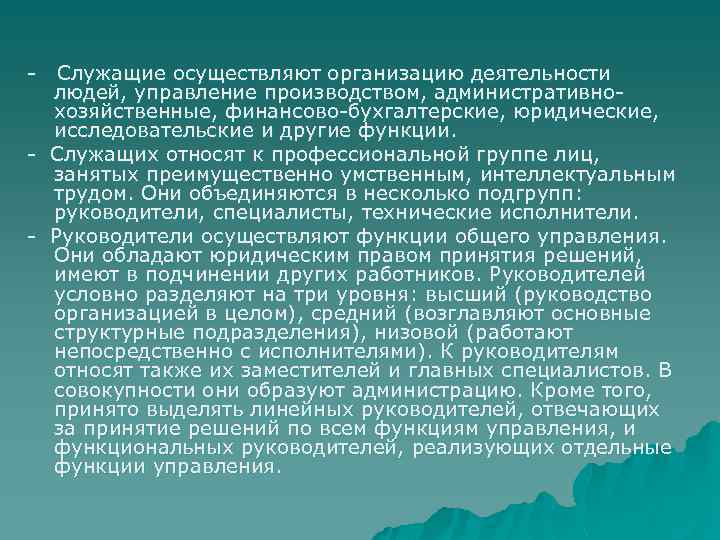 - Служащие осуществляют организацию деятельности людей, управление производством, административно-хозяйственные, финансово-бухгалтерские, юридические, исследовательские и другие функции.

- Служащих относят к профессиональной группе лиц, занятых преимущественно умственным, интеллектуальным трудом. Они объединяются в несколько подгрупп: руководители, специалисты, технические исполнители.

- Руководители осуществляют функции общего управления. Они обладают юридическим правом принятия решений, имеют в подчинении других работников. Руководителей условно разделяют на три уровня: высший (руководство организацией в целом), средний (возглавляют основные структурные подразделения), низовой (работают непосредственно с исполнителями). К руководителям относят также их заместителей и главных специалистов. В совокупности они образуют администрацию. Кроме того, принято выделять линейных руководителей, отвечающих за принятие решений по всем функциям управления, и функциональных руководителей, реализующих отдельные функции управления.